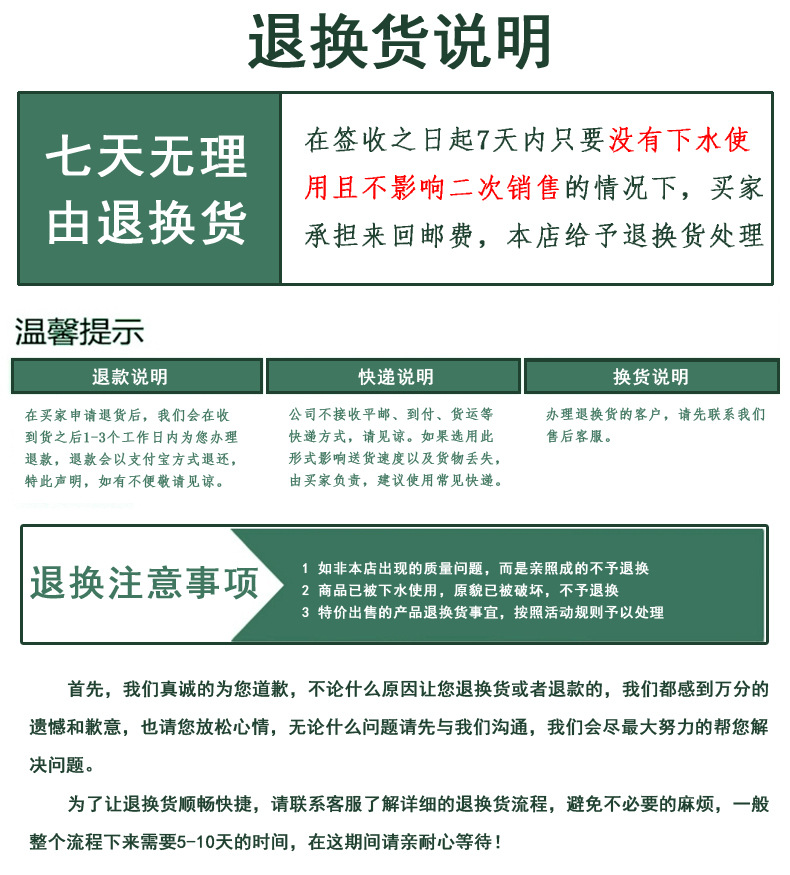 退换货说明

七天无理由退换货

在签收之日起7天内只要没有下水使用且不影响二次销售的情况下，买家承担来回邮费，本店给予退换货处理

温馨提示

退款说明

在买家申请退货后，我们会在收到货之后1-3个工作日内为您办理退款，退款会以支付宝方式退还，特此声明，如有不便敬请见谅。

快递说明

公司不接收平邮、到付、货运等快递方式，请见谅。如果选用此形式影响送货速度以及货物丢失，由买家负责，建议使用常见快递。

换货说明

办理退换货的客户，请先联系我们售后客服。

退换注意事项

1 如非本店出现的质量问题，而是亲照成的不予退换
2 商品已被下水使用，原貌已被破坏，不予退换
3 特价出售的产品退换货事宜，按照活动规则予以处理

首先，我们真诚的为您道歉，不论什么原因让您退换货或者退款的，我们都感到万分的遗憾和歉意，也请您放松心情，无论什么问题请先与我们沟通，我们会尽最大努力的帮您解决问题。

为了让退换货顺畅快捷，请联系客服了解详细的退换货流程，避免不必要的麻烦，一般整个流程下来需要5-10天的时间，在这期间请亲耐心等待！